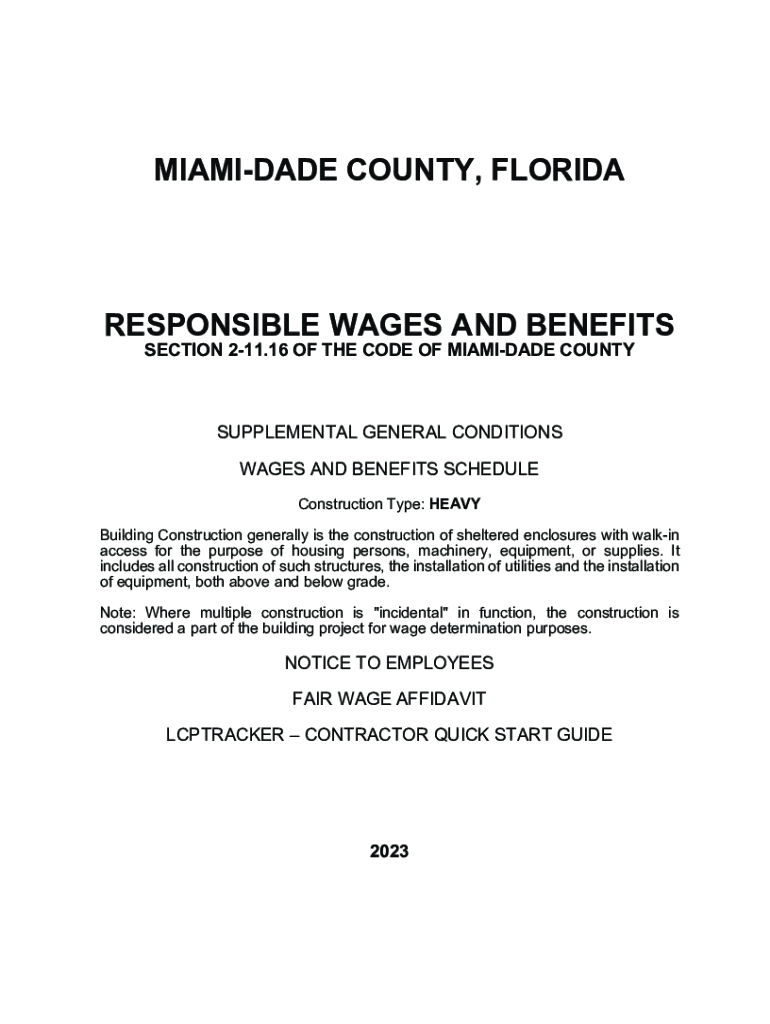 MIAMI-DADE COUNTY, FLORIDA

RESPONSIBLE WAGES AND BENEFITS
SECTION 2-11.16 OF THE CODE OF MIAMI-DADE COUNTY

SUPPLEMENTAL GENERAL CONDITIONS

WAGES AND BENEFITS SCHEDULE

Construction Type: HEAVY

Building Construction generally is the construction of sheltered enclosures with walk-in access for the purpose of housing persons, machinery, equipment, or supplies. It includes all construction of such structures, the installation of utilities and the installation of equipment, both above and below grade.

Note: Where multiple construction is "incidental" in function, the construction is considered a part of the building project for wage determination purposes.

NOTICE TO EMPLOYEES

FAIR WAGE AFFIDAVIT

LCPTRACKER – CONTRACTOR QUICK START GUIDE

2023